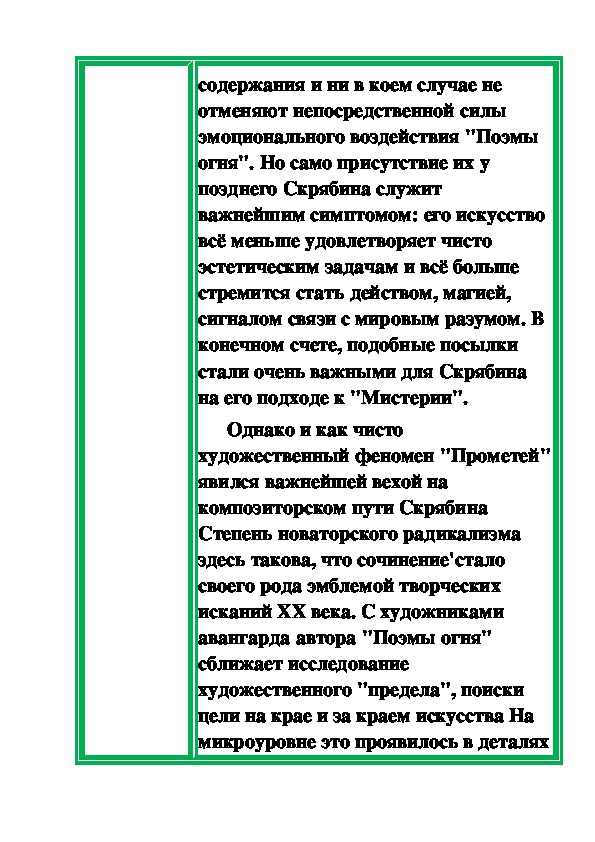 содержания и ни в коем случае не отменяют непосредственной силы эмоционального воздействия "Поэмы огня". Но само присутствие их у позднего Скрябина служит важнейшим симптомом: его искусство всё меньше удовлетворяет чисто эстетическим задачам и всё больше стремится стать действом, магией, сигналом связи с мировым разумом. В конечном счете, подобные посылки стали очень важными для Скрябина на его подходе к "Мистерии".

Однако и как чисто художественный феномен "Прометей" явился важнейшей вехой на композиторском пути Скрябина Степень новаторского радикализма здесь такова, что сочинение'стало своего рода эмблемой творческих исканий XX века. С художниками авангарда автора "Поэмы огня" сближает исследование художественного "предела", поиски цели на крае и за краем искусства На микроуровне это проявилось в деталях